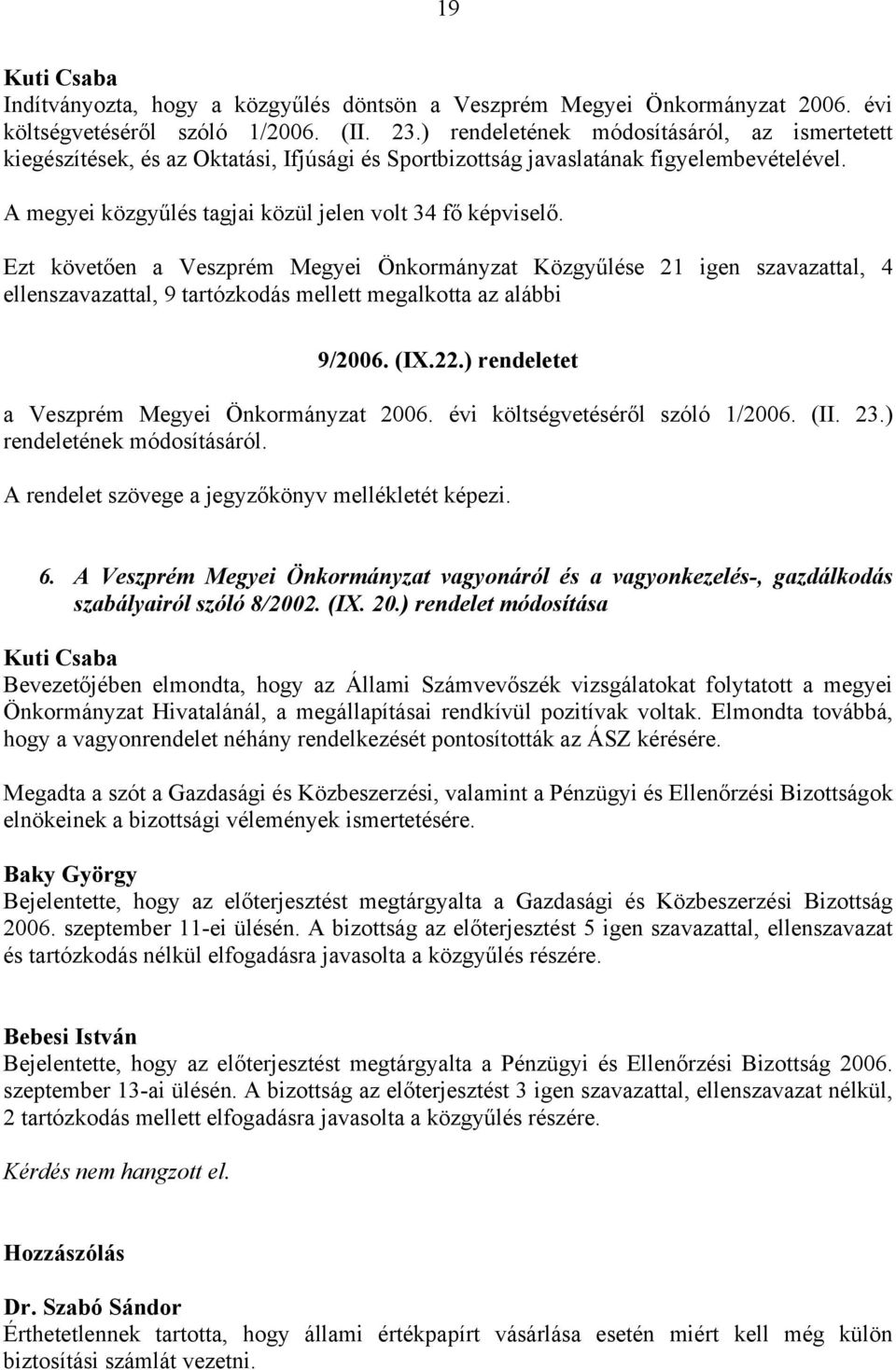 19

Kuti Csaba
Indítványozta, hogy a közgyűlés döntsön a Veszprém Megyei Önkormányzat 2006. évi költségvetéséről szóló 1/2006. (II. 23.) rendeletének módosításáról, az ismertetett kiegészítések, és az Oktatási, Ifjúsági és Sportbizottság javaslatának figyelembevételével.

A megyei közgyűlés tagjai közül jelen volt 34 fő képviselő.

Ezt követően a Veszprém Megyei Önkormányzat Közgyűlése 21 igen szavazattal, 4 ellenszavazattal, 9 tartózkodás mellett megalkotta az alábbi

9/2006. (IX.22.) rendeletet

a Veszprém Megyei Önkormányzat 2006. évi költségvetéséről szóló 1/2006. (II. 23.) rendeletének módosításáról.

A rendelet szövege a jegyzőkönyv mellékletét képezi.

6. A Veszprém Megyei Önkormányzat vagyonáról és a vagyonkezelés-, gazdálkodás szabályairól szóló 8/2002. (IX. 20.) rendelet módosítása

Kuti Csaba
Bevezetőjében elmondta, hogy az Állami Számvevőszék vizsgálatokat folytatott a megyei Önkormányzat Hivatalánál, a megállapításai rendkívül pozitívak voltak. Elmondta továbbá, hogy a vagyonrendelet néhány rendelkezését pontosították az ÁSZ kérésére.

Megadta a szót a Gazdasági és Közbeszerzési, valamint a Pénzügyi és Ellenőrzési Bizottságok elnökeinek a bizottsági vélemények ismertetésére.

Baky György
Bejelentette, hogy az előterjesztést megtárgyalta a Gazdasági és Közbeszerzési Bizottság 2006. szeptember 11-ei ülésén. A bizottság az előterjesztést 5 igen szavazattal, ellenszavazat és tartózkodás nélkül elfogadásra javasolta a közgyűlés részére.

Bebesi István
Bejelentette, hogy az előterjesztést megtárgyalta a Pénzügyi és Ellenőrzési Bizottság 2006. szeptember 13-ai ülésén. A bizottság az előterjesztést 3 igen szavazattal, ellenszavazat nélkül, 2 tartózkodás mellett elfogadásra javasolta a közgyűlés részére.

Kérdés nem hangzott el.

Hozzászólás

Dr. Szabó Sándor
Érthetetlennek tartotta, hogy állami értékpapírt vásárlása esetén miért kell még külön biztosítási számlát vezetni.